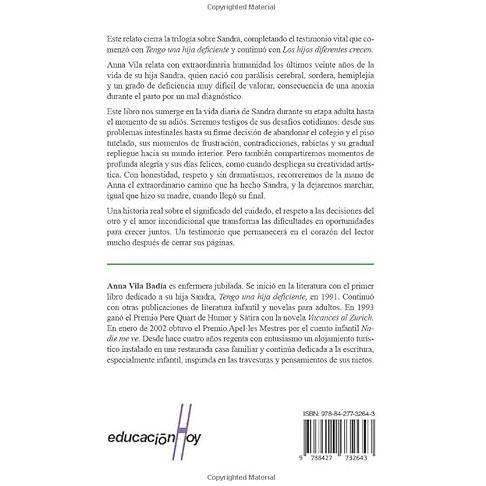 Copyrighted Material

Este relato cierra la trilogía sobre Sandra, completando el testimonio vital que comenzó con Tengo una hija deficiente y continuó con Los hijos diferentes crecen.

Anna Vila relata con extraordinaria humanidad los últimos veinte años de la vida de su hija Sandra, quien nació con parálisis cerebral, sordera, hemiplejia y un grado de deficiencia muy difícil de valorar, consecuencia de una anoxia durante el parto por un mal diagnóstico.

Este libro nos sumerge en la vida diaria de Sandra durante su etapa adulta hasta el momento de su adiós. Seremos testigos de sus desafíos cotidianos: desde sus problemas intestinales hasta su firme decisión de abandonar el colegio y el piso tutelado, sus momentos de frustración, contradicciones, rabietas y su gradual repliegue hacia su mundo interior. Pero también compartiremos momentos de profunda alegría y sus días felices, como cuando despliega su creatividad artística. Con honestidad, respeto y sin dramatismos, recorreremos de la mano de Anna el extraordinario camino que ha hecho Sandra, y la dejaremos marchar, igual que hizo su madre, cuando llegó su final.

Una historia real sobre el significado del cuidado, el respeto a las decisiones del otro y el amor incondicional que transforma las dificultades en oportunidades para crecer juntos. Un testimonio que permanecerá en el corazón del lector mucho después de cerrar sus páginas.

Anna Vila Badia es enfermera jubilada. Se inició en la literatura con el primer libro dedicado a su hija Sandra, Tengo una hija deficiente, en 1991. Continuó con otras publicaciones de literatura infantil y novelas para adultos. En 1993 ganó el Premio Pere Quart de Humor y Sátira con la novela Vacances al Zurich. En enero de 2002 obtuvo el Premio Apel·les Mestres por el cuento infantil Nadie me ve. Desde hace cuatro años regenta con entusiasmo un alojamiento turístico instalado en una restaurada casa familiar y continúa dedicada a la escritura, especialmente infantil, inspirada en las travesuras y pensamientos de sus nietos.

educaciónHoy

ISBN: 978-84-277-3264-3

9 788427 732643

Copyrighted Material